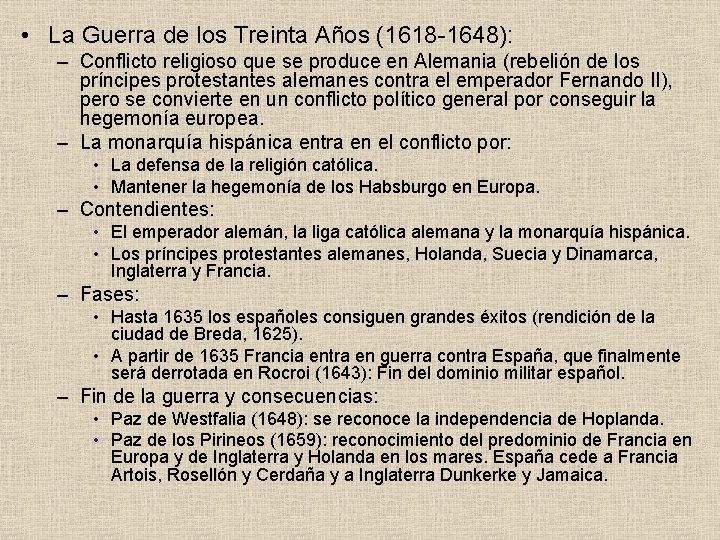 • La Guerra de los Treinta Años (1618-1648):
– Conflicto religioso que se produce en Alemania (rebelión de los príncipes protestantes alemanes contra el emperador Fernando II), pero se convierte en un conflicto político general por conseguir la hegemonía europea.
– La monarquía hispánica entra en el conflicto por:
• La defensa de la religión católica.
• Mantener la hegemonía de los Habsburgo en Europa.
– Contendientes:
• El emperador alemán, la liga católica alemana y la monarquía hispánica.
• Los príncipes protestantes alemanes, Holanda, Suecia y Dinamarca, Inglaterra y Francia.
– Fases:
• Hasta 1635 los españoles consiguen grandes éxitos (rendición de la ciudad de Breda, 1625).
• A partir de 1635 Francia entra en guerra contra España, que finalmente será derrotada en Rocroi (1643): Fin del dominio militar español.
– Fin de la guerra y consecuencias:
• Paz de Westfalia (1648): se reconoce la independencia de Hoplanda.
• Paz de los Pirineos (1659): reconocimiento del predominio de Francia en Europa y de Inglaterra y Holanda en los mares. España cede a Francia Artois, Rosellón y Cerdaña y a Inglaterra Dunkerke y Jamaica.